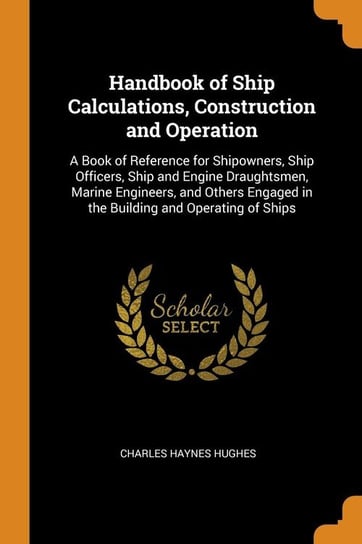 Handbook of Ship Calculations, Construction and Operation

A Book of Reference for Shipowners, Ship Officers, Ship and Engine Draughtsmen, Marine Engineers, and Others Engaged in the Building and Operating of Ships

Scholar
SELECT

CHARLES HAYNES HUGHES